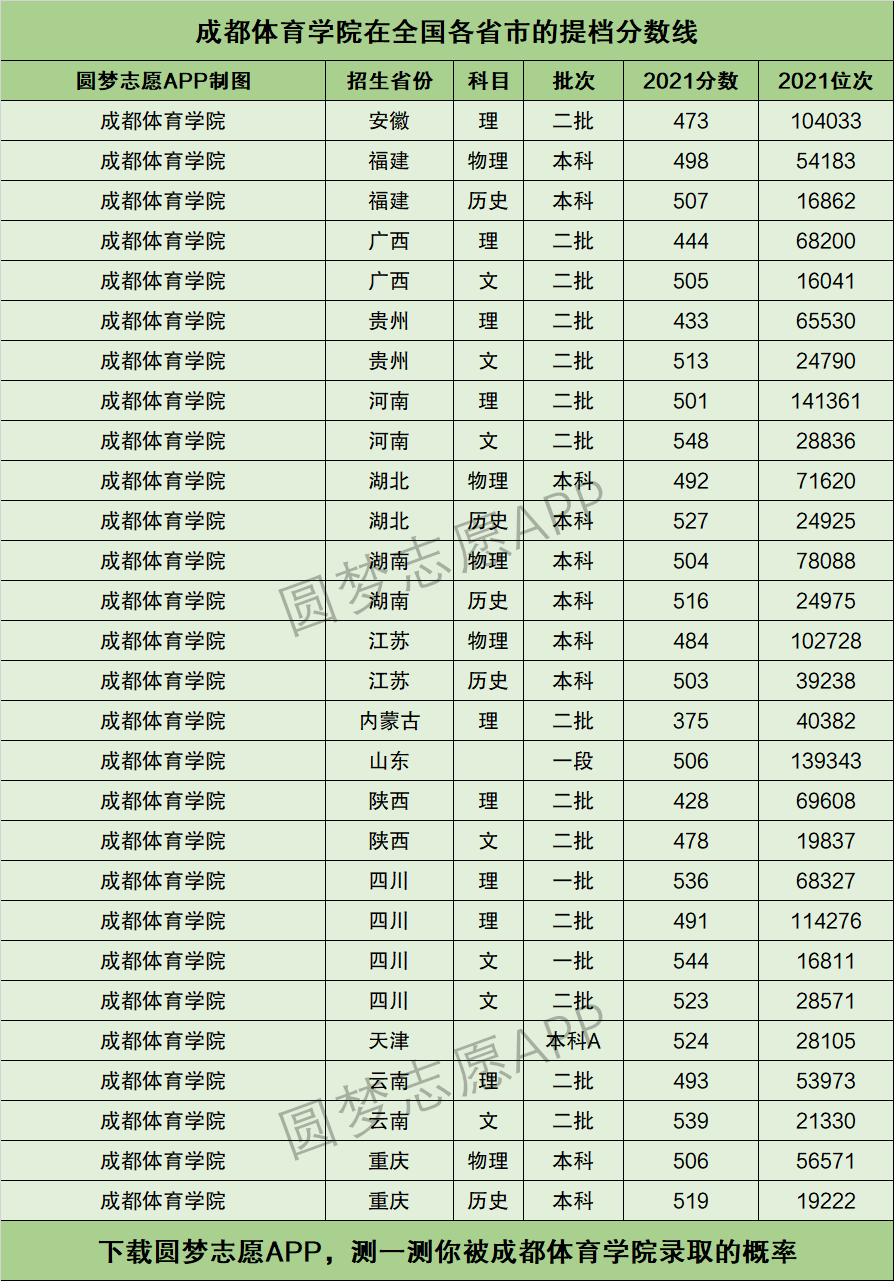 成都体育学院在全国各省市的提档分数线

| 圆梦志愿APP制图 | 招生省份 | 科目 | 批次 | 2021分数 | 2021位次 |
|---|---|---|---|---|---|
| 成都体育学院 | 安徽 | 理 | 二批 | 473 | 104033 |
| 成都体育学院 | 福建 | 物理 | 本科 | 498 | 54183 |
| 成都体育学院 | 福建 | 历史 | 本科 | 507 | 16862 |
| 成都体育学院 | 广西 | 理 | 二批 | 444 | 68200 |
| 成都体育学院 | 广西 | 文 | 二批 | 505 | 16041 |
| 成都体育学院 | 贵州 | 理 | 二批 | 433 | 65530 |
| 成都体育学院 | 贵州 | 文 | 二批 | 513 | 24790 |
| 成都体育学院 | 河南 | 理 | 二批 | 501 | 141361 |
| 成都体育学院 | 河南 | 文 | 二批 | 548 | 28836 |
| 成都体育学院 | 湖北 | 物理 | 本科 | 492 | 71620 |
| 成都体育学院 | 湖北 | 历史 | 本科 | 527 | 24925 |
| 成都体育学院 | 湖南 | 物理 | 本科 | 504 | 78088 |
| 成都体育学院 | 湖南 | 历史 | 本科 | 516 | 24975 |
| 成都体育学院 | 江苏 | 物理 | 本科 | 484 | 102728 |
| 成都体育学院 | 江苏 | 历史 | 本科 | 503 | 39238 |
| 成都体育学院 | 内蒙古 | 理 | 二批 | 375 | 40382 |
| 成都体育学院 | 山东 |  | 一段 | 506 | 139343 |
| 成都体育学院 | 陕西 | 理 | 二批 | 428 | 69608 |
| 成都体育学院 | 陕西 | 文 | 二批 | 478 | 19837 |
| 成都体育学院 | 四川 | 理 | 一批 | 536 | 68327 |
| 成都体育学院 | 四川 | 理 | 二批 | 491 | 114276 |
| 成都体育学院 | 四川 | 文 | 一批 | 544 | 16811 |
| 成都体育学院 | 四川 | 文 | 二批 | 523 | 28571 |
| 成都体育学院 | 天津 |  | 本科A | 524 | 28105 |
| 成都体育学院 | 云南 | 理 | 二批 | 493 | 53973 |
| 成都体育学院 | 云南 | 文 | 二批 | 539 | 21330 |
| 成都体育学院 | 重庆 | 物理 | 本科 | 506 | 56571 |
| 成都体育学院 | 重庆 | 历史 | 本科 | 519 | 19222 |

圆梦志愿APP
圆梦志愿APP

下载圆梦志愿APP，测一测你被成都体育学院录取的概率